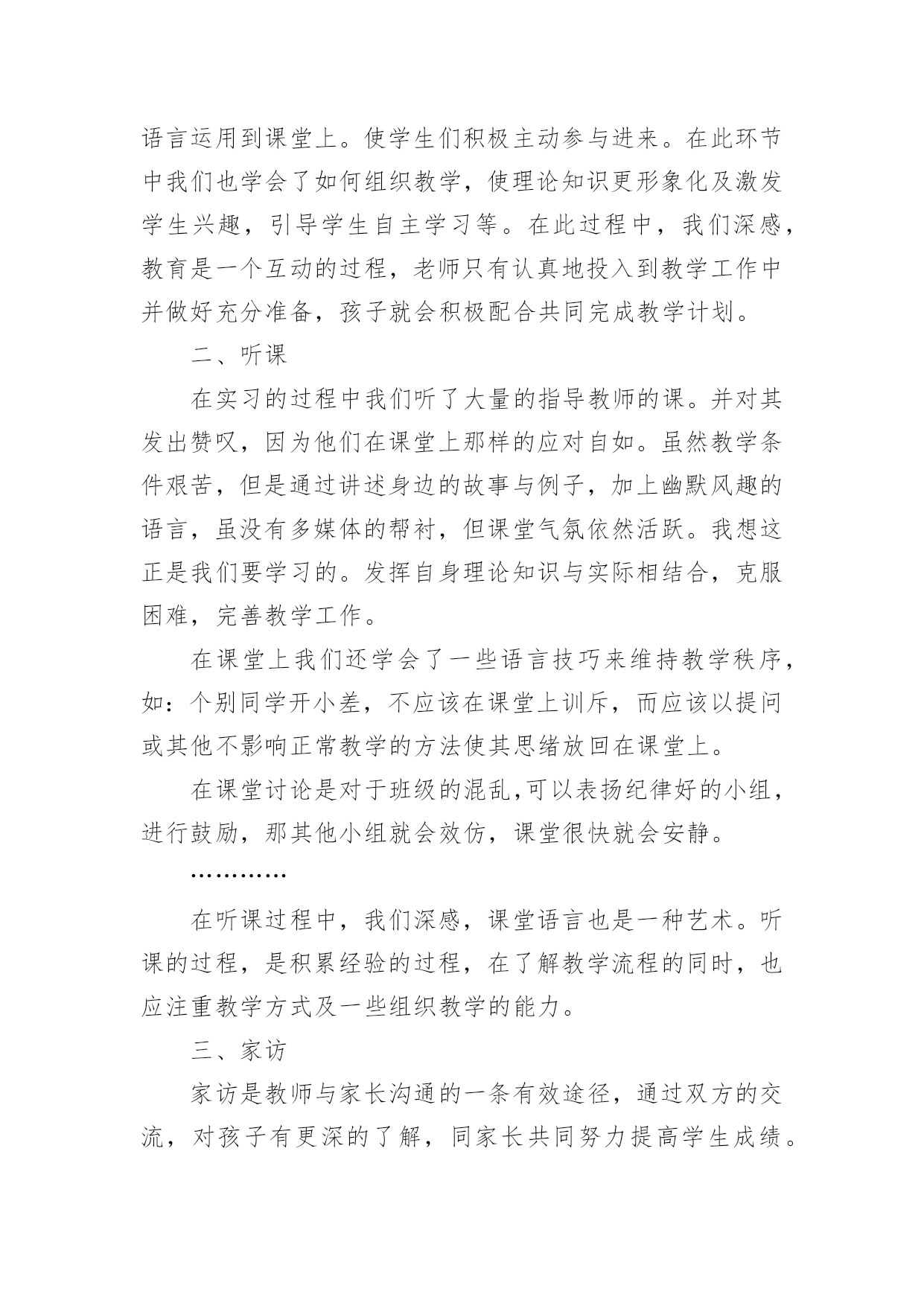 语言运用到课堂上。使学生们积极主动参与进来。在此环节中我们也学会了如何组织教学，使理论知识更形象化及激发学生兴趣，引导学生自主学习等。在此过程中，我们深感，教育是一个互动的过程，老师只有认真地投入到教学工作中并做好充分准备，孩子就会积极配合共同完成教学计划。

二、听课

在实习的过程中我们听了大量的指导教师的课。并对其发出赞叹，因为他们在课堂上那样的应对自如。虽然教学条件艰苦，但是通过讲述身边的故事与例子，加上幽默风趣的语言，虽没有多媒体的帮衬，但课堂气氛依然活跃。我想这正是我们要学习的。发挥自身理论知识与实际相结合，克服困难，完善教学工作。

在课堂上我们还学会了一些语言技巧来维持教学秩序，如：个别同学开小差，不应该在课堂上训斥，而应该以提问或其他不影响正常教学的方法使其思绪放回在课堂上。

在课堂讨论是对于班级的混乱,可以表扬纪律好的小组，进行鼓励，那其他小组就会效仿，课堂很快就会安静。

…………

在听课过程中，我们深感，课堂语言也是一种艺术。听课的过程，是积累经验的过程，在了解教学流程的同时，也应注重教学方式及一些组织教学的能力。

三、家访

家访是教师与家长沟通的一条有效途径，通过双方的交流，对孩子有更深的了解，同家长共同努力提高学生成绩。